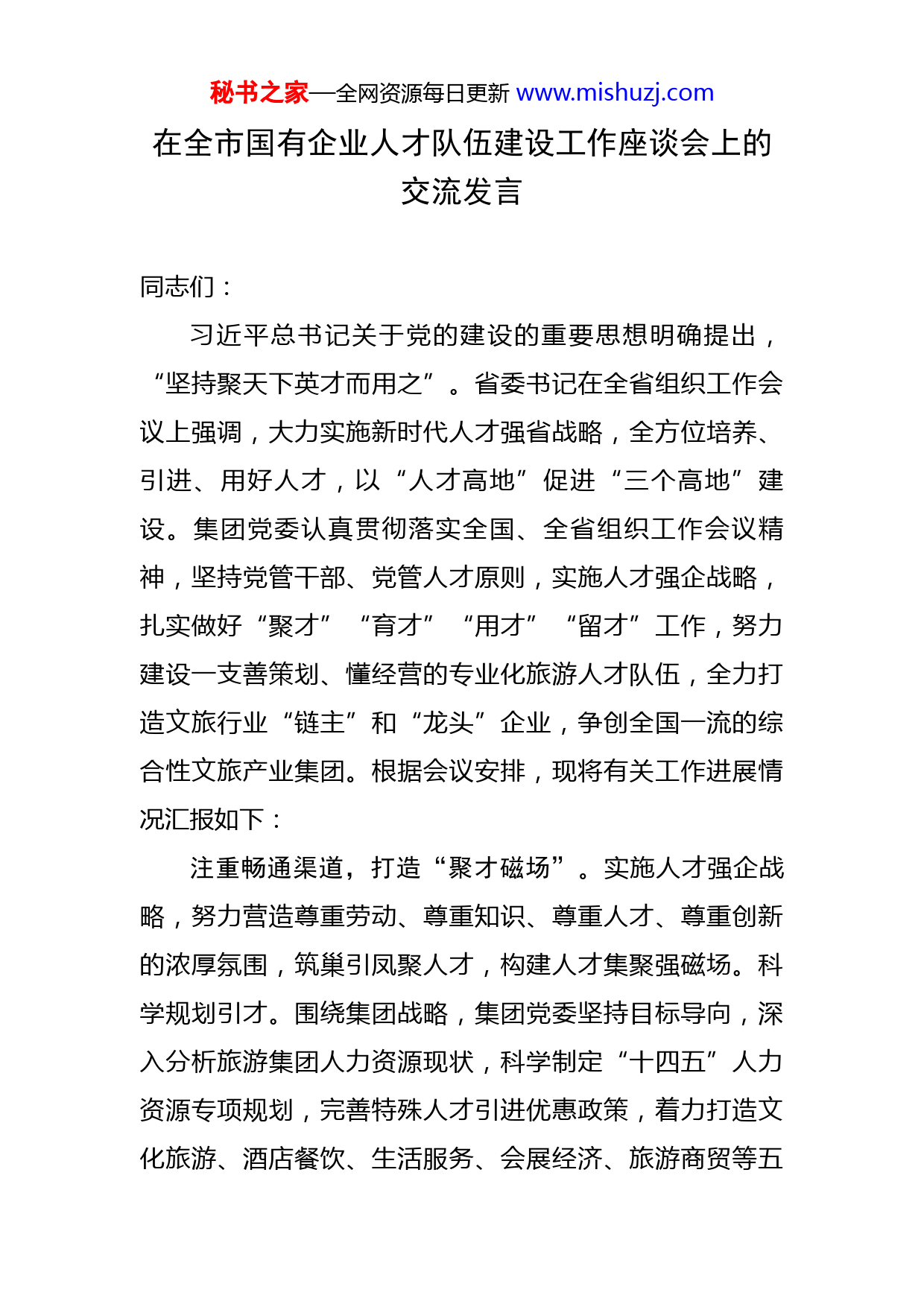 秘书之家—全网资源每日更新 www.mishuzj.com

在全市国有企业人才队伍建设工作座谈会上的交流发言

同志们：

习近平总书记关于党的建设的重要思想明确提出，“坚持聚天下英才而用之”。省委书记在全省组织工作会议上强调，大力实施新时代人才强省战略，全方位培养、引进、用好人才，以“人才高地”促进“三个高地”建设。集团党委认真贯彻落实全国、全省组织工作会议精神，坚持党管干部、党管人才原则，实施人才强企战略，扎实做好“聚才”“育才”“用才”“留才”工作，努力建设一支善策划、懂经营的专业化旅游人才队伍，全力打造文旅行业“链主”和“龙头”企业，争创全国一流的综合性文旅产业集团。根据会议安排，现将有关工作进展情况汇报如下：

注重畅通渠道，打造“聚才磁场”。实施人才强企战略，努力营造尊重劳动、尊重知识、尊重人才、尊重创新的浓厚氛围，筑巢引凤聚人才，构建人才集聚强磁场。科学规划引才。围绕集团战略，集团党委坚持目标导向，深入分析旅游集团人力资源现状，科学制定“十四五”人力资源专项规划，完善特殊人才引进优惠政策，着力打造文化旅游、酒店餐饮、生活服务、会展经济、旅游商贸等五